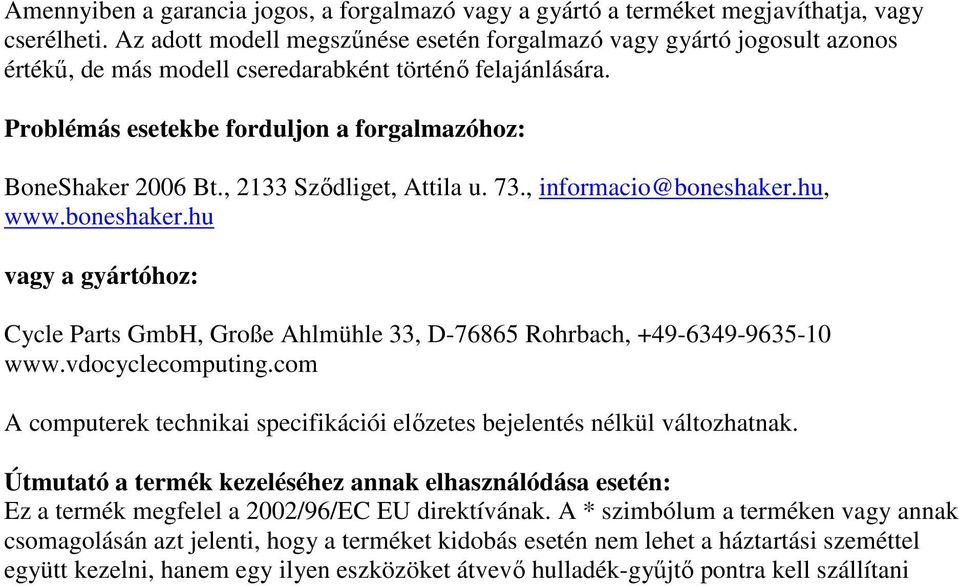 Amennyiben a garancia jogos, a forgalmazó vagy a gyártó a terméket megjavíthatja, vagy cserélheti. Az adott modell megszűnése esetén forgalmazó vagy gyártó jogosult azonos értékű, de más modell cseredarabként történő felajánlására.

Problémás esetekbe forduljon a forgalmazóhoz:

BoneShaker 2006 Bt., 2133 Sződliget, Attila u. 73., informacio@boneshaker.hu, www.boneshaker.hu

vagy a gyártóhoz:

Cycle Parts GmbH, Große Ahlmühle 33, D-76865 Rohrbach, +49-6349-9635-10 www.vdocyclecomputing.com

A computerek technikai specifikációi előzetes bejelentés nélkül változhatnak.

Útmutató a termék kezeléséhez annak elhasználódása esetén:
Ez a termék megfelel a 2002/96/EC EU direktívának. A * szimbólum a terméken vagy annak csomagolásán azt jelenti, hogy a terméket kidobás esetén nem lehet a háztartási szeméttel együtt kezelni, hanem egy ilyen eszközöket átvevő hulladék-gyűjtő pontra kell szállítani